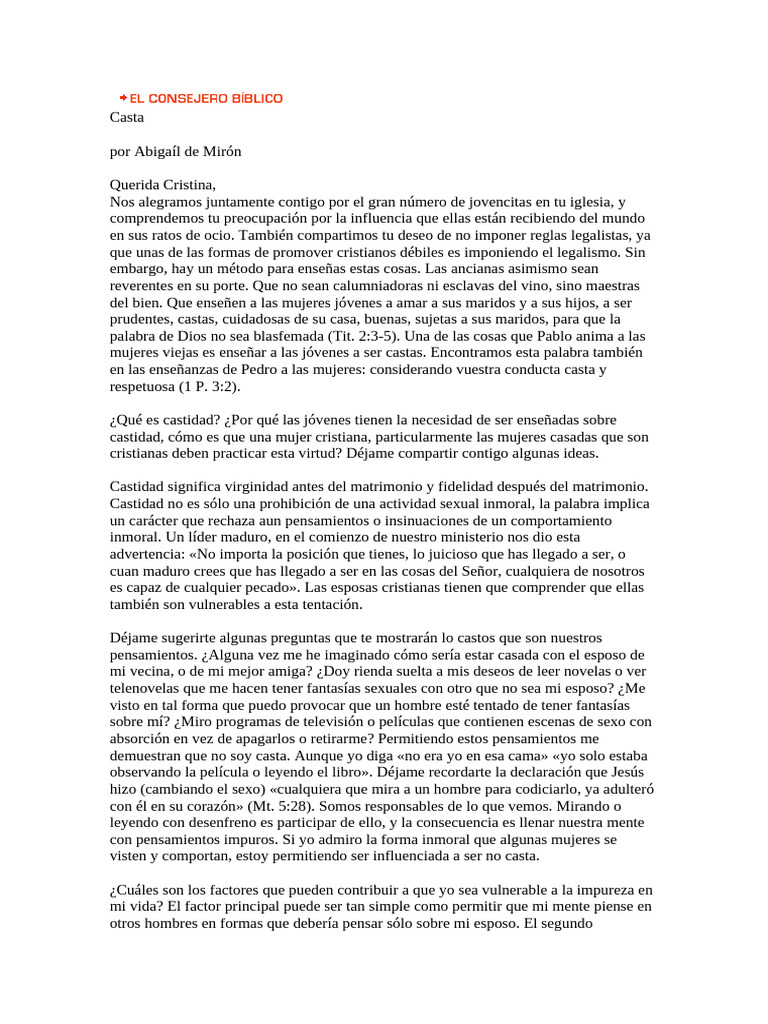 EL CONSEJERO BÍBLICO
Casta

por Abigaíl de Mirón

Querida Cristina,
Nos alegramos juntamente contigo por el gran número de jovencitas en tu iglesia, y comprendemos tu preocupación por la influencia que ellas están recibiendo del mundo en sus ratos de ocio. También compartimos tu deseo de no imponer reglas legalistas, ya que unas de las formas de promover cristianos débiles es imponiendo el legalismo. Sin embargo, hay un método para enseñas estas cosas. Las ancianas asimismo sean reverentes en su porte. Que no sean calumniadoras ni esclavas del vino, sino maestras del bien. Que enseñen a las mujeres jóvenes a amar a sus maridos y a sus hijos, a ser prudentes, castas, cuidadosas de su casa, buenas, sujetas a sus maridos, para que la palabra de Dios no sea blasfemada (Tit. 2:3-5). Una de las cosas que Pablo anima a las mujeres viejas es enseñar a las jóvenes a ser castas. Encontramos esta palabra también en las enseñanzas de Pedro a las mujeres: considerando vuestra conducta casta y respetuosa (1 P. 3:2).

¿Qué es castidad? ¿Por qué las jóvenes tienen la necesidad de ser enseñadas sobre castidad, cómo es que una mujer cristiana, particularmente las mujeres casadas que son cristianas deben practicar esta virtud? Déjame compartir contigo algunas ideas.

Castidad significa virginidad antes del matrimonio y fidelidad después del matrimonio. Castidad no es sólo una prohibición de una actividad sexual inmoral, la palabra implica un carácter que rechaza aun pensamientos o insinuaciones de un comportamiento inmoral. Un líder maduro, en el comienzo de nuestro ministerio nos dio esta advertencia: «No importa la posición que tienes, lo juicioso que has llegado a ser, o cuan maduro crees que has llegado a ser en las cosas del Señor, cualquiera de nosotros es capaz de cualquier pecado». Las esposas cristianas tienen que comprender que ellas también son vulnerables a esta tentación.

Déjame sugerirte algunas preguntas que te mostrarán lo castos que son nuestros pensamientos. ¿Alguna vez me he imaginado cómo sería estar casada con el esposo de mi vecina, o de mi mejor amiga? ¿Doy rienda suelta a mis deseos de leer novelas o ver telenovelas que me hacen tener fantasías sexuales con otro que no sea mi esposo? ¿Me visto en tal forma que puedo provocar que un hombre esté tentado de tener fantasías sobre mí? ¿Miro programas de televisión o películas que contienen escenas de sexo con absorción en vez de apagarlos o retirarme? Permitiendo estos pensamientos me demuestran que no soy casta. Aunque yo diga «no era yo en esa cama» «yo solo estaba observando la película o leyendo el libro». Déjame recordarte la declaración que Jesús hizo (cambiando el sexo) «cualquiera que mira a un hombre para codiciarlo, ya adulteró con él en su corazón» (Mt. 5:28). Somos responsables de lo que vemos. Mirando o leyendo con desenfreno es participar de ello, y la consecuencia es llenar nuestra mente con pensamientos impuros. Si yo admiro la forma inmoral que algunas mujeres se visten y comportan, estoy permitiendo ser influenciada a ser no casta.

¿Cuáles son los factores que pueden contribuir a que yo sea vulnerable a la impureza en mi vida? El factor principal puede ser tan simple como permitir que mi mente piense en otros hombres en formas que debería pensar sólo sobre mi esposo. El segundo